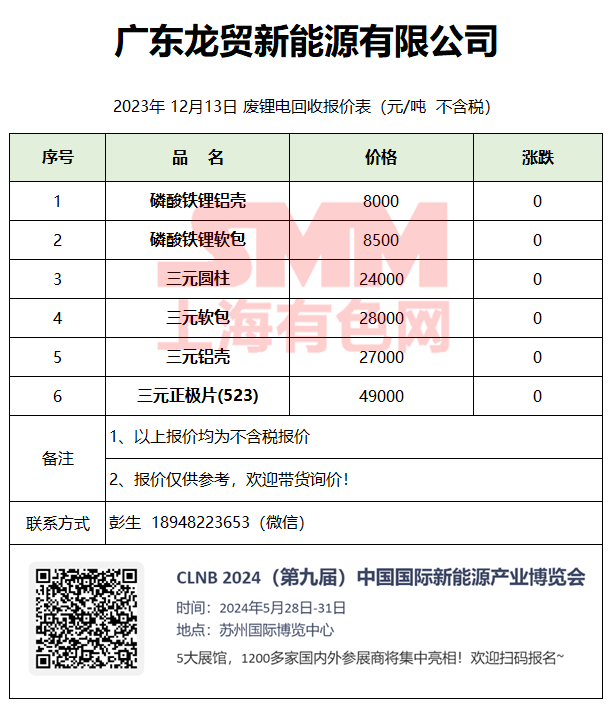 广东龙贸新能源有限公司

2023年 12月13日 废锂电回收报价表（元/吨 不含税）

| 序号 | 品 名 | 价格 | 涨跌 |
|---|---|---|---|
| 1 | 磷酸铁锂铝壳 | 8000 | 0 |
| 2 | 磷酸铁锂软包 | 8500 | 0 |
| 3 | 三元圆柱 | 24000 | 0 |
| 4 | 三元软包 | 28000 | 0 |
| 5 | 三元铝壳 | 27000 | 0 |
| 6 | 三元正极片(523) | 49000 | 0 |
| 备注 | 1、以上报价均为不含税报价 | | |
| | 2、报价仅供参考，欢迎带货询价！ | | |
| 联系方式 | 彭生 18948223653（微信） | | |

CLNB 2024（第九届）中国国际新能源产业博览会
时间：2024年5月28日-31日
地点：苏州国际博览中心
5大展馆，1200多家国内外参展商将集中亮相！欢迎扫码报名~

SMM
上海有色网